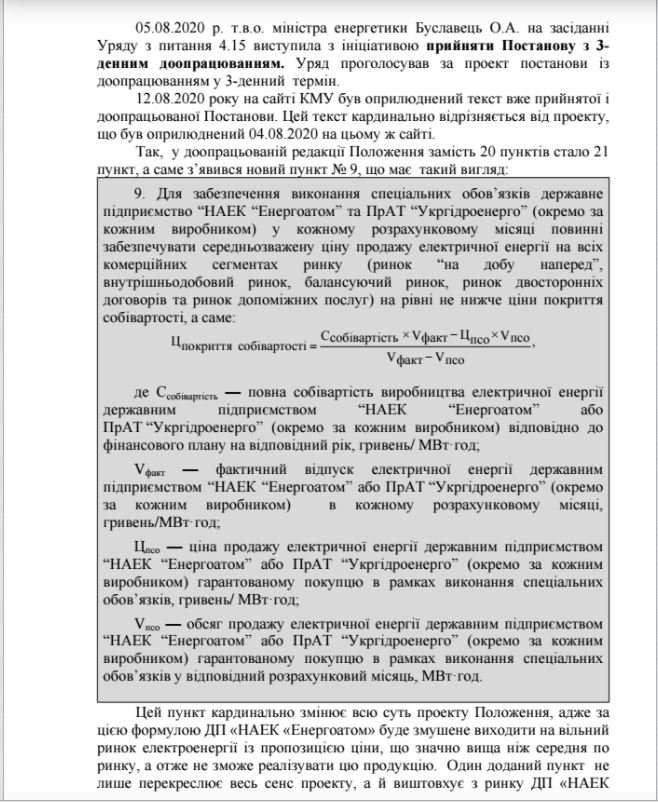 05.08.2020 р. т.в.о. міністра енергетики Буславець О.А. на засіданні Уряду з питання 4.15 виступила з ініціативою **прийняти Постанову з 3-денним доопрацюванням.** Уряд проголосував за проект постанови із доопрацюванням у 3-денний термін.

12.08.2020 року на сайті КМУ був оприлюднений текст вже прийнятої і доопрацьованої Постанови. Цей текст кардинально відрізняється від проекту, що був оприлюднений 04.08.2020 на цьому ж сайті.

Так, у доопрацьованій редакції Положення замість 20 пунктів стало 21 пункт, а саме з'явився новий пункт № 9, що має такий вигляд:

9. Для забезпечення виконання спеціальних обов'язків державне підприємство "НАЕК "Енергоатом" та ПрАТ "Укргідроенерго" (окремо за кожним виробником) у кожному розрахунковому місяці повинні забезпечувати середньозважену ціну продажу електричної енергії на всіх комерційних сегментах ринку (ринок "на добу наперед", внутрішньодобовий ринок, балансуючий ринок, ринок двосторонніх договорів та ринок допоміжних послуг) на рівні не нижче ціни покриття собівартості, а саме:

$Ц_{покриття\ собівартості} = \frac{С_{собівартість} \times V_{факт} - Ц_{псо} \times V_{псо}}{V_{факт} - V_{псо}}$,

де $С_{собівартість}$ — повна собівартість виробництва електричної енергії державним підприємством "НАЕК "Енергоатом" або ПрАТ "Укргідроенерго" (окремо за кожним виробником) відповідно до фінансового плану на відповідний рік, гривень/ МВт·год;

$V_{факт}$ — фактичний відпуск електричної енергії державним підприємством "НАЕК "Енергоатом" або ПрАТ "Укргідроенерго" (окремо за кожним виробником) в кожному розрахунковому місяці, гривень/МВт·год;

$Ц_{псо}$ — ціна продажу електричної енергії державним підприємством "НАЕК "Енергоатом" або ПрАТ "Укргідроенерго" (окремо за кожним виробником) гарантованому покупцю в рамках виконання спеціальних обов'язків, гривень/ МВт·год;

$V_{псо}$ — обсяг продажу електричної енергії державним підприємством "НАЕК "Енергоатом" або ПрАТ "Укргідроенерго" (окремо за кожним виробником) гарантованому покупцю в рамках виконання спеціальних обов'язків у відповідний розрахунковий місяць, МВт·год.

Цей пункт кардинально змінює всю суть проекту Положення, адже за цією формулою ДП «НАЕК «Енергоатом» буде змушене виходити на вільний ринок електроенергії із пропозицією ціни, що значно вища ніж середня по ринку, а отже не зможе реалізувати цю продукцію. Один доданий пункт не лише перекреслює весь сенс проекту, а й виштовхує з ринку ДП «НАЕК